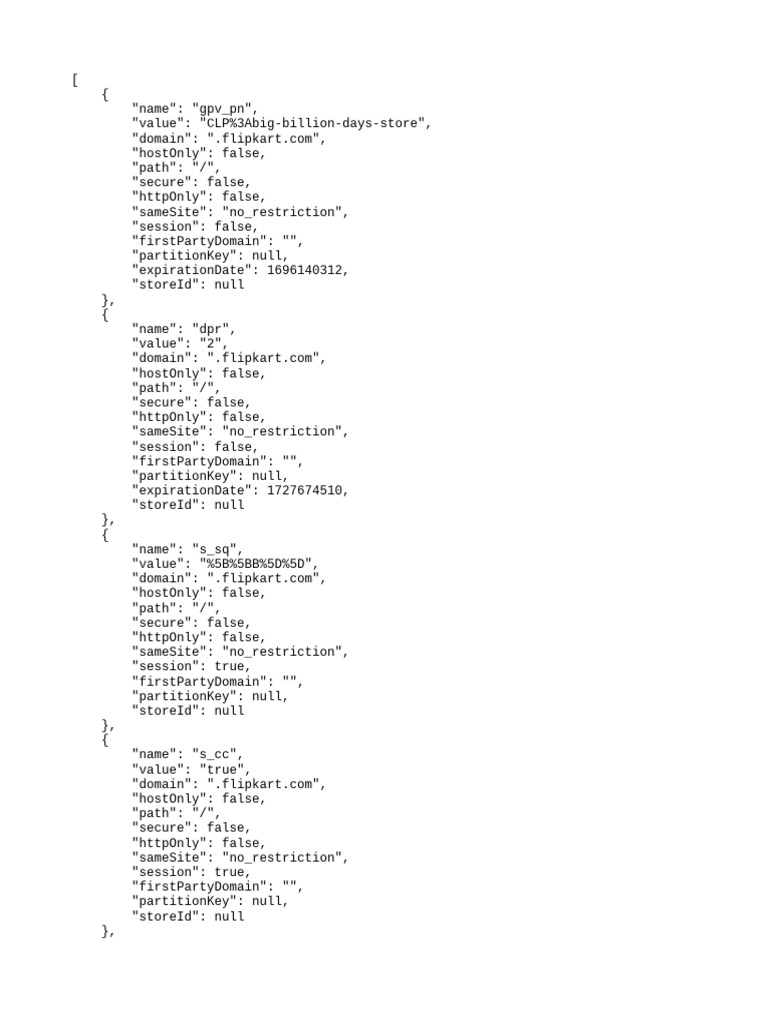 [
    {
        "name": "gpv_pn",
        "value": "CLP%3Abig-billion-days-store",
        "domain": ".flipkart.com",
        "hostOnly": false,
        "path": "/",
        "secure": false,
        "httpOnly": false,
        "sameSite": "no_restriction",
        "session": false,
        "firstPartyDomain": "",
        "partitionKey": null,
        "expirationDate": 1696140312,
        "storeId": null
    },
    {
        "name": "dpr",
        "value": "2",
        "domain": ".flipkart.com",
        "hostOnly": false,
        "path": "/",
        "secure": false,
        "httpOnly": false,
        "sameSite": "no_restriction",
        "session": false,
        "firstPartyDomain": "",
        "partitionKey": null,
        "expirationDate": 1727674510,
        "storeId": null
    },
    {
        "name": "s_sq",
        "value": "%5B%5BB%5D%5D",
        "domain": ".flipkart.com",
        "hostOnly": false,
        "path": "/",
        "secure": false,
        "httpOnly": false,
        "sameSite": "no_restriction",
        "session": true,
        "firstPartyDomain": "",
        "partitionKey": null,
        "storeId": null
    },
    {
        "name": "s_cc",
        "value": "true",
        "domain": ".flipkart.com",
        "hostOnly": false,
        "path": "/",
        "secure": false,
        "httpOnly": false,
        "sameSite": "no_restriction",
        "session": true,
        "firstPartyDomain": "",
        "partitionKey": null,
        "storeId": null
    },